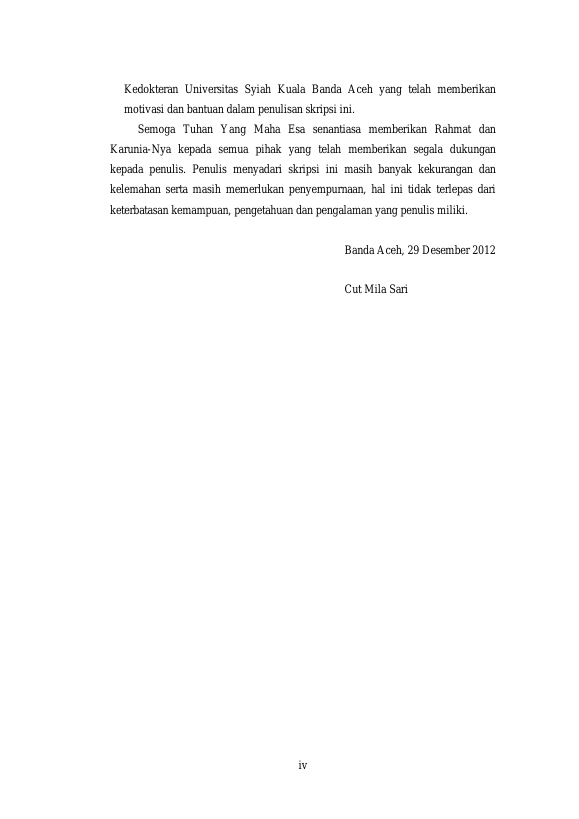 Kedokteran Universitas Syiah Kuala Banda Aceh yang telah memberikan motivasi dan bantuan dalam penulisan skripsi ini.

Semoga Tuhan Yang Maha Esa senantiasa memberikan Rahmat dan Karunia-Nya kepada semua pihak yang telah memberikan segala dukungan kepada penulis. Penulis menyadari skripsi ini masih banyak kekurangan dan kelemahan serta masih memerlukan penyempurnaan, hal ini tidak terlepas dari keterbatasan kemampuan, pengetahuan dan pengalaman yang penulis miliki.

Banda Aceh, 29 Desember 2012

Cut Mila Sari

iv